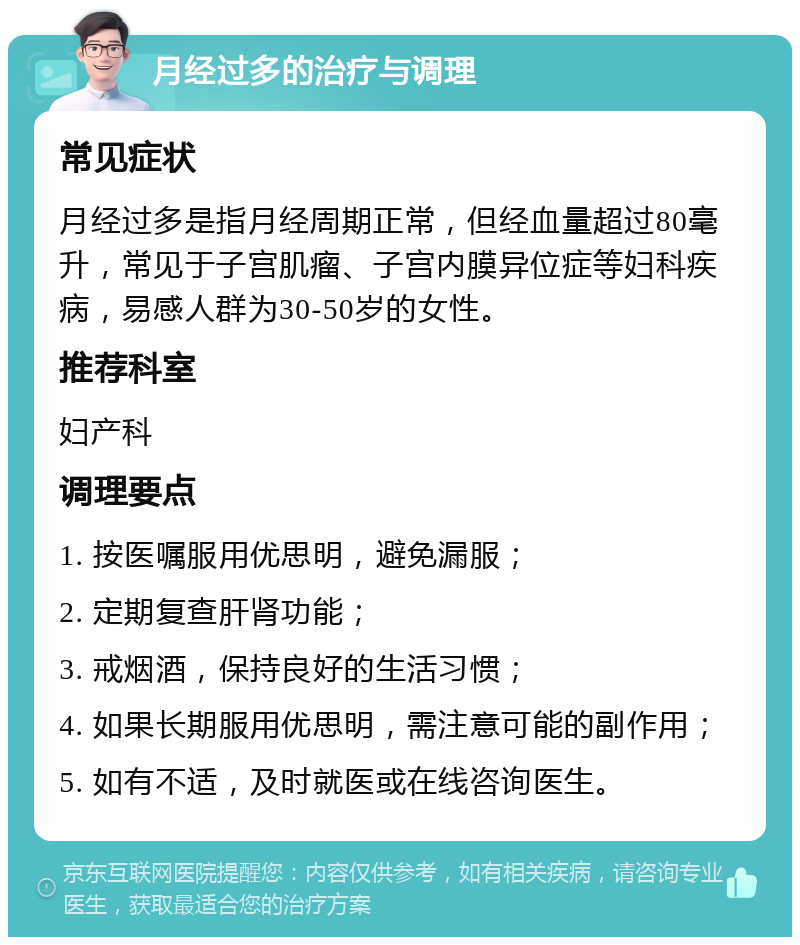 月经过多的治疗与调理

常见症状

月经过多是指月经周期正常，但经血量超过80毫升，常见于子宫肌瘤、子宫内膜异位症等妇科疾病，易感人群为30-50岁的女性。

推荐科室

妇产科

调理要点

1. 按医嘱服用优思明，避免漏服；

2. 定期复查肝肾功能；

3. 戒烟酒，保持良好的生活习惯；

4. 如果长期服用优思明，需注意可能的副作用；

5. 如有不适，及时就医或在线咨询医生。

京东互联网医院提醒您：内容仅供参考，如有相关疾病，请咨询专业医生，获取最适合您的治疗方案